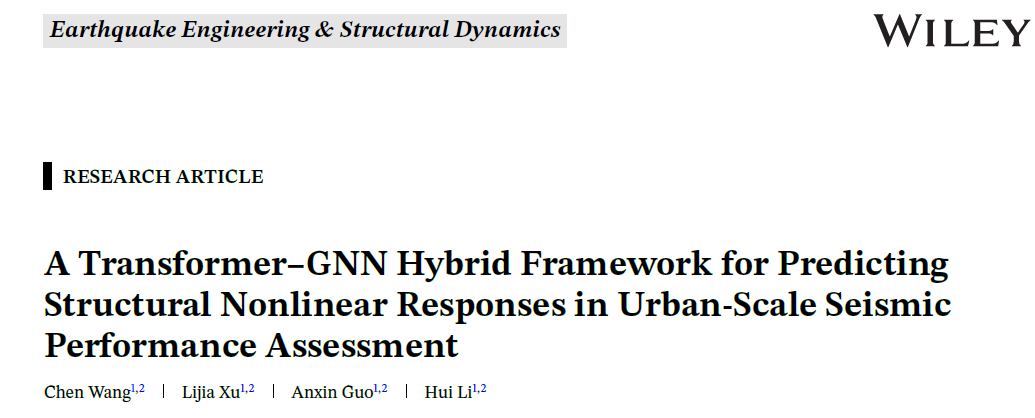 Earthquake Engineering & Structural Dynamics

WILEY

RESEARCH ARTICLE

A Transformer–GNN Hybrid Framework for Predicting Structural Nonlinear Responses in Urban-Scale Seismic Performance Assessment

Chen Wang$^{1,2}$ | Lijia Xu$^{1,2}$ | Anxin Guo$^{1,2}$ | Hui Li$^{1,2}$